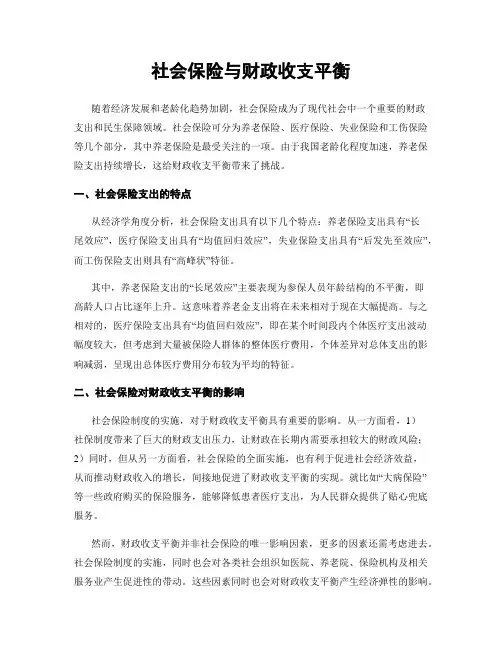 社会保险与财政收支平衡

随着经济发展和老龄化趋势加剧，社会保险成为了现代社会中一个重要的财政支出和民生保障领域。社会保险可分为养老保险、医疗保险、失业保险和工伤保险等几个部分，其中养老保险是最受关注的一项。由于我国老龄化程度加速，养老保险支出持续增长，这给财政收支平衡带来了挑战。

一、社会保险支出的特点

从经济学角度分析，社会保险支出具有以下几个特点：养老保险支出具有“长尾效应”，医疗保险支出具有“均值回归效应”，失业保险支出具有“后发先至效应”，而工伤保险支出则具有“高峰状”特征。

其中，养老保险支出的“长尾效应”主要表现为参保人员年龄结构的不平衡，即高龄人口占比逐年上升。这意味着养老金支出将在未来相对于现在大幅提高。与之相对的，医疗保险支出具有“均值回归效应”，即在某个时间段内个体医疗支出波动幅度较大，但考虑到大量被保险人群体的整体医疗费用，个体差异对总体支出的影响减弱，呈现出总体医疗费用分布较为平均的特征。

二、社会保险对财政收支平衡的影响

社会保险制度的实施，对于财政收支平衡具有重要的影响。从一方面看，1）社保制度带来了巨大的财政支出压力，让财政在长期内需要承担较大的财政风险；2）同时，但从另一方面看，社会保险的全面实施，也有利于促进社会经济效益，从而推动财政收入的增长，间接地促进了财政收支平衡的实现。就比如“大病保险”等一些政府购买的保险服务，能够降低患者医疗支出，为人民群众提供了贴心兜底服务。

然而，财政收支平衡并非社会保险的唯一影响因素，更多的因素还需考虑进去。社会保险制度的实施，同时也会对各类社会组织如医院、养老院、保险机构及相关服务业产生促进性的带动。这些因素同时也会对财政收支平衡产生经济弹性的影响。